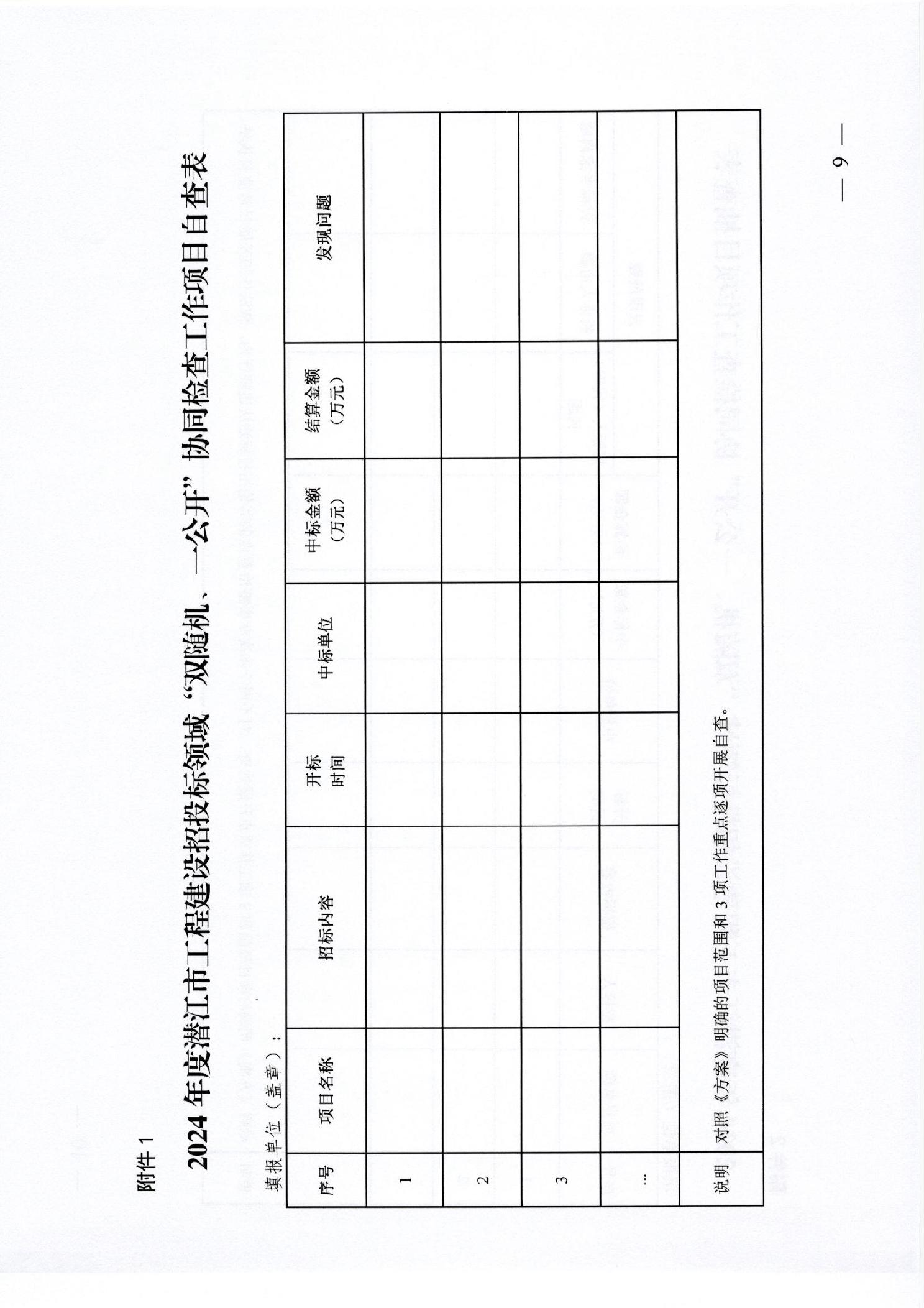 附件 1

2024 年度潜江市工程建设招投标领域“双随机、一公开”协同检查工作项目自查表

填报单位（盖章）：

| 序号 | 项目名称 | 招标内容 | 开标时间 | 中标单位 | 中标金额（万元） | 结算金额（万元） | 发现问题 |
|---|---|---|---|---|---|---|---|
| 1 | | | | | | | |
| 2 | | | | | | | |
| 3 | | | | | | | |
| … | | | | | | | |
| 说明 | 对照《方案》明确的项目范围和 3 项工作重点逐项开展自查。 | | | | | | |

— 9 —